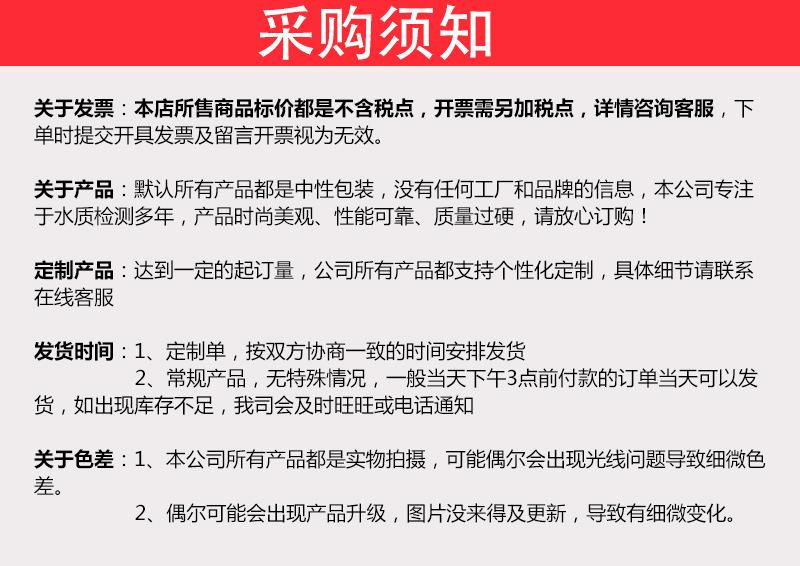 采购须知

关于发票：本店所售商品标价都是不含税点，开票需另加税点，详情咨询客服，下单时提交开具发票及留言开票视为无效。

关于产品：默认所有产品都是中性包装，没有任何工厂和品牌的信息，本公司专注于水质检测多年，产品时尚美观、性能可靠、质量过硬，请放心订购！

定制产品：达到一定的起订量，公司所有产品都支持个性化定制，具体细节请联系在线客服

发货时间：1、定制单，按双方协商一致的时间安排发货
2、常规产品，无特殊情况，一般当天下午3点前付款的订单当天可以发货，如出现库存不足，我司会及时旺旺或电话通知

关于色差：1、本公司所有产品都是实物拍摄，可能偶尔会出现光线问题导致细微色差。
2、偶尔可能会出现产品升级，图片没来得及更新，导致有细微变化。